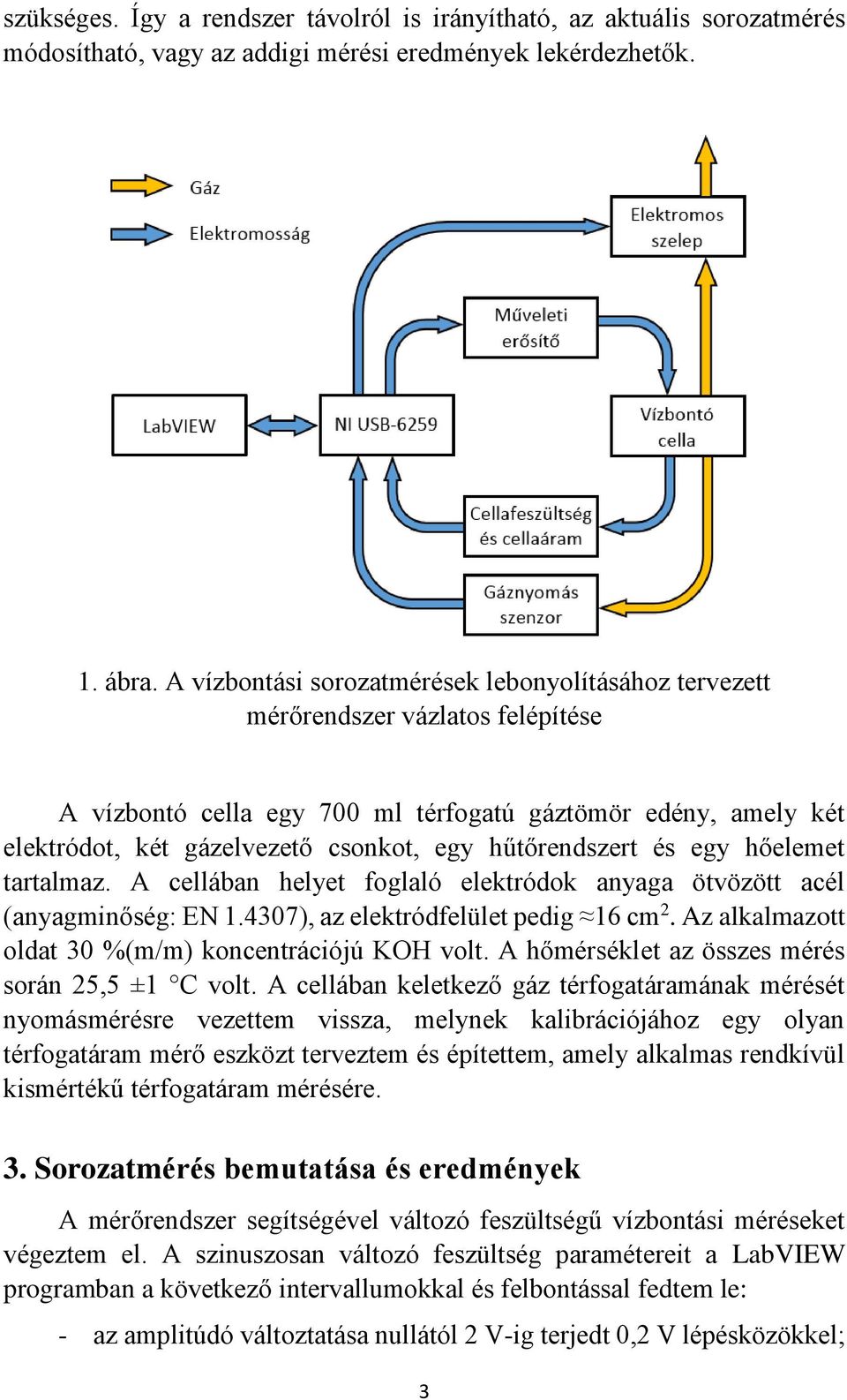 szükséges. Így a rendszer távolról is irányítható, az aktuális sorozatmérés módosítható, vagy az addigi mérési eredmények lekérdezhetők.

Gáz
Elektromosság
Elektromos szelep
Műveleti erősítő
LabVIEW
NI USB-6259
Vízbontó cella
Cellafeszültség és cellaáram
Gáznyomás szenzor

1. ábra. A vízbontási sorozatmérések lebonyolításához tervezett mérőrendszer vázlatos felépítése

A vízbontó cella egy 700 ml térfogatú gáztömör edény, amely két elektródot, két gázelvezető csonkot, egy hűtőrendszert és egy hőelemet tartalmaz. A cellában helyet foglaló elektródok anyaga ötvözött acél (anyagminőség: EN 1.4307), az elektródfelület pedig ≈16 cm$^2$. Az alkalmazott oldat 30 %(m/m) koncentrációjú KOH volt. A hőmérséklet az összes mérés során 25,5 ±1 °C volt. A cellában keletkező gáz térfogatáramának mérését nyomásmérésre vezettem vissza, melynek kalibrációjához egy olyan térfogatáram mérő eszközt terveztem és építettem, amely alkalmas rendkívül kismértékű térfogatáram mérésére.

3. Sorozatmérés bemutatása és eredmények

A mérőrendszer segítségével változó feszültségű vízbontási méréseket végeztem el. A szinuszosan változó feszültség paramétereit a LabVIEW programban a következő intervallumokkal és felbontással fedtem le:

- az amplitúdó változtatása nullától 2 V-ig terjedt 0,2 V lépésközökkel;

3